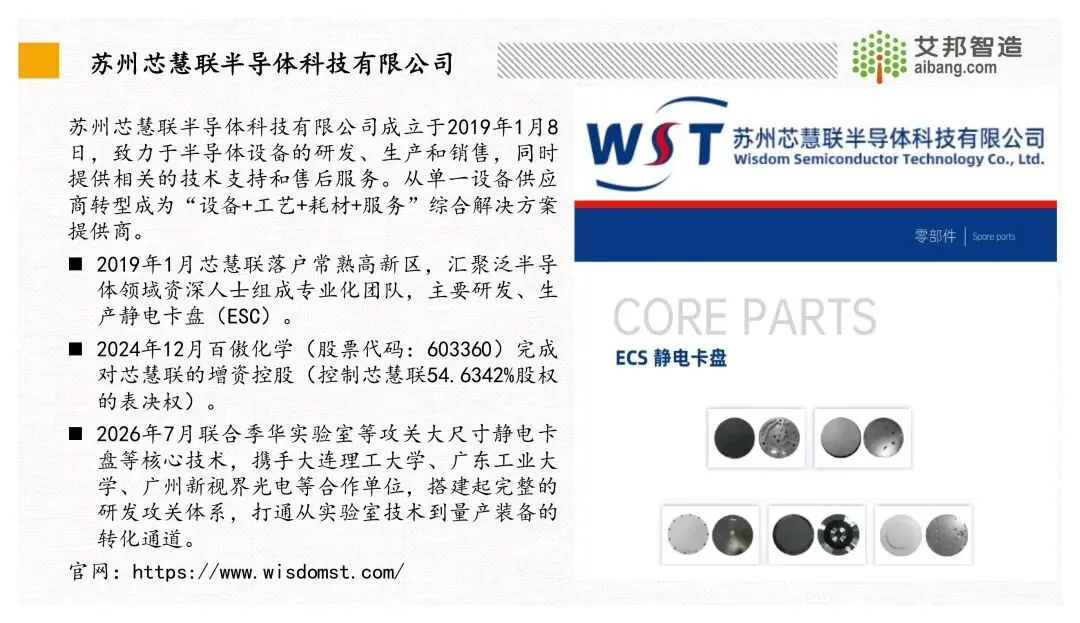 苏州芯慧联半导体科技有限公司

艾邦智造
aibang.com

苏州芯慧联半导体科技有限公司成立于2019年1月8日，致力于半导体设备的研发、生产和销售，同时提供相关的技术支持和售后服务。从单一设备供应商转型成为“设备+工艺+耗材+服务”综合解决方案提供商。

■ 2019年1月芯慧联落户常熟高新区，汇聚泛半导体领域资深人士组成专业化团队，主要研发、生产静电卡盘（ESC）。

■ 2024年12月百傲化学（股票代码：603360）完成对芯慧联的增资控股（控制芯慧联54.6342%股权的表决权）。

■ 2026年7月联合季华实验室等攻关大尺寸静电卡盘等核心技术，携手大连理工大学、广东工业大学、广州新视界光电等合作单位，搭建起完整的研发攻关体系，打通从实验室技术到量产装备的转化通道。

官网：https://www.wisdomst.com/

WST 苏州芯慧联半导体科技有限公司
Wisdom Semiconductor Technology Co., Ltd.

零部件 | Spare parts

CORE PARTS
ECS 静电卡盘